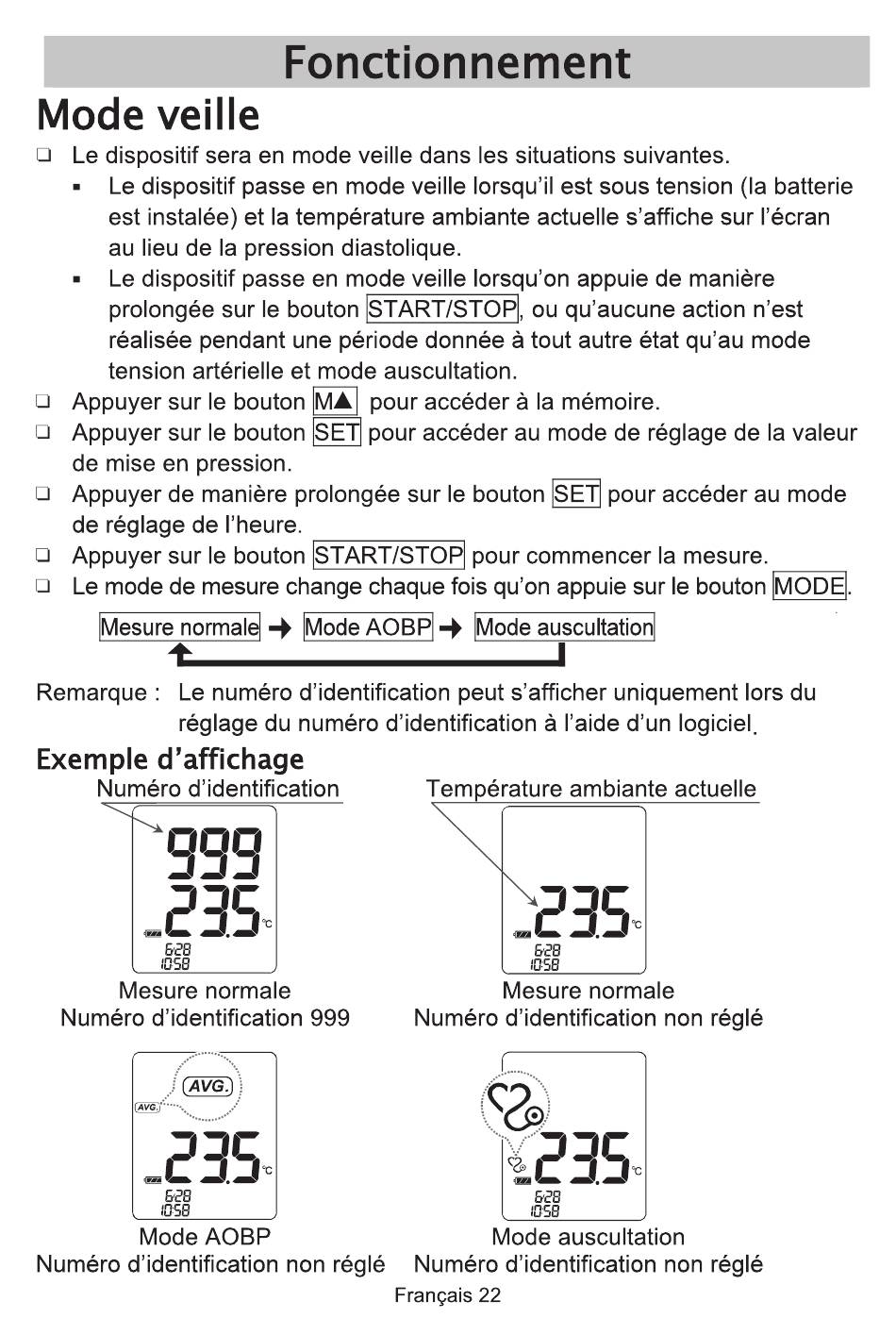 Fonctionnement

Mode veille

❑ Le dispositif sera en mode veille dans les situations suivantes.

▪ Le dispositif passe en mode veille lorsqu'il est sous tension (la batterie est instalée) et la température ambiante actuelle s'affiche sur l'écran au lieu de la pression diastolique.

▪ Le dispositif passe en mode veille lorsqu'on appuie de manière prolongée sur le bouton START/STOP, ou qu'aucune action n'est réalisée pendant une période donnée à tout autre état qu'au mode tension artérielle et mode auscultation.

❑ Appuyer sur le bouton M▲ pour accéder à la mémoire.

❑ Appuyer sur le bouton SET pour accéder au mode de réglage de la valeur de mise en pression.

❑ Appuyer de manière prolongée sur le bouton SET pour accéder au mode de réglage de l'heure.

❑ Appuyer sur le bouton START/STOP pour commencer la mesure.

❑ Le mode de mesure change chaque fois qu'on appuie sur le bouton MODE.

Mesure normale → Mode AOBP → Mode auscultation

Remarque : Le numéro d'identification peut s'afficher uniquement lors du réglage du numéro d'identification à l'aide d'un logiciel.

Exemple d'affichage

Numéro d'identification

999
23.5 °C
6/28
10:58

Mesure normale
Numéro d'identification 999

Température ambiante actuelle

23.5 °C
6/28
10:58

Mesure normale
Numéro d'identification non réglé

AVG.
AVG.
23.5 °C
6/28
10:58

Mode AOBP
Numéro d'identification non réglé

23.5 °C
6/28
10:58

Mode auscultation
Numéro d'identification non réglé

Français 22